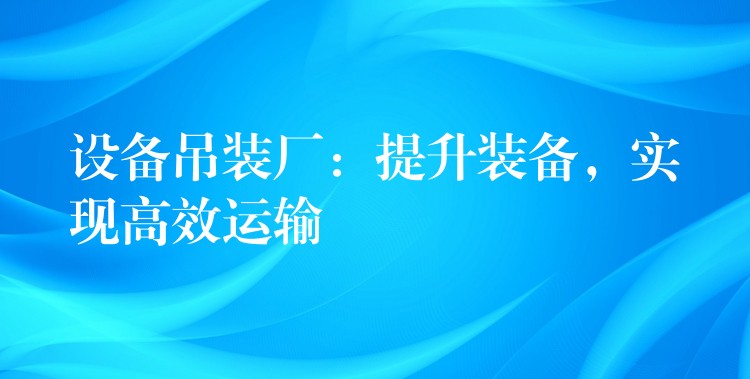 设备吊装厂：提升装备，实现高效运输